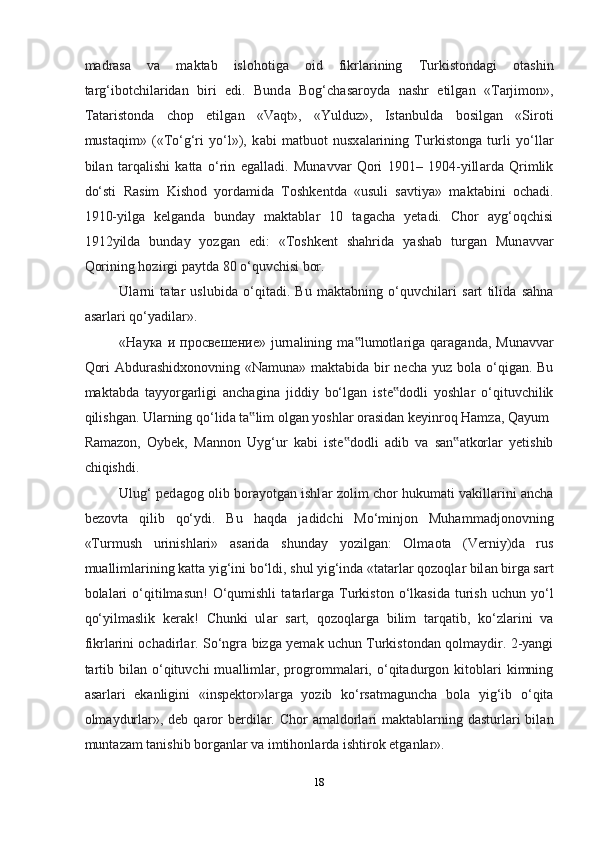 madrasa va maktab islohotiga oid fikrlarining Turkistondagi otashin targ‘ibotchilaridan biri edi. Bunda Bog‘chasaroyda nashr etilgan «Tarjimon», Tataristonda chop etilgan «Vaqt», «Yulduz», Istanbulda bosilgan «Siroti mustaqim» («To‘g‘ri yo‘l»), kabi matbuot nusxalarining Turkistonga turli yo‘llar bilan tarqalishi katta o‘rin egalladi. Munavvar Qori 1901– 1904-yillarda Qrimlik do‘sti Rasim Kishod yordamida Toshkentda «usuli savtiya» maktabini ochadi. 1910-yilga kelganda bunday maktablar 10 tagacha yetadi. Chor ayg‘oqchisi 1912yilda bunday yozgan edi: «Toshkent shahrida yashab turgan Munavvar Qorining hozirgi paytda 80 o‘quvchisi bor.

Ularni tatar uslubida o‘qitadi. Bu maktabning o‘quvchilari sart tilida sahna asarlari qo‘yadilar».

«Наука и просвешение» jurnalining ma‟lumotlariga qaraganda, Munavvar Qori Abdurashidxonovning «Namuna» maktabida bir necha yuz bola o‘qigan. Bu maktabda tayyorgarligi anchagina jiddiy bo‘lgan iste‟dodli yoshlar o‘qituvchilik qilishgan. Ularning qo‘lida ta‟lim olgan yoshlar orasidan keyinroq Hamza, Qayum Ramazon, Oybek, Mannon Uyg‘ur kabi iste‟dodli adib va san‟atkorlar yetishib chiqishdi.

Ulug‘ pedagog olib borayotgan ishlar zolim chor hukumati vakillarini ancha bezovta qilib qo‘ydi. Bu haqda jadidchi Mo‘minjon Muhammadjonovning «Turmush urinishlari» asarida shunday yozilgan: Olmaota (Verniy)da rus muallimlarining katta yig‘ini bo‘ldi, shul yig‘inda «tatarlar qozoqlar bilan birga sart bolalari o‘qitilmasun! O‘qumishli tatarlarga Turkiston o‘lkasida turish uchun yo‘l qo‘yilmaslik kerak! Chunki ular sart, qozoqlarga bilim tarqatib, ko‘zlarini va fikrlarini ochadirlar. So‘ngra bizga yemak uchun Turkistondan qolmaydir. 2-yangi tartib bilan o‘qituvchi muallimlar, progrommalari, o‘qitadurgon kitoblari kimning asarlari ekanligini «inspektor»larga yozib ko‘rsatmaguncha bola yig‘ib o‘qita olmaydurlar», deb qaror berdilar. Chor amaldorlari maktablarning dasturlari bilan muntazam tanishib borganlar va imtihonlarda ishtirok etganlar».

18